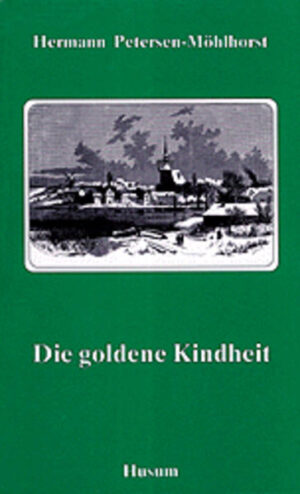 Hermann Petersen-Möhlhorst

Die goldene Kindheit

Husum